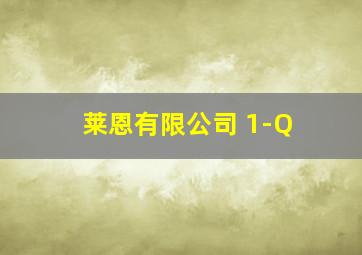 莱恩有限公司 1-Q